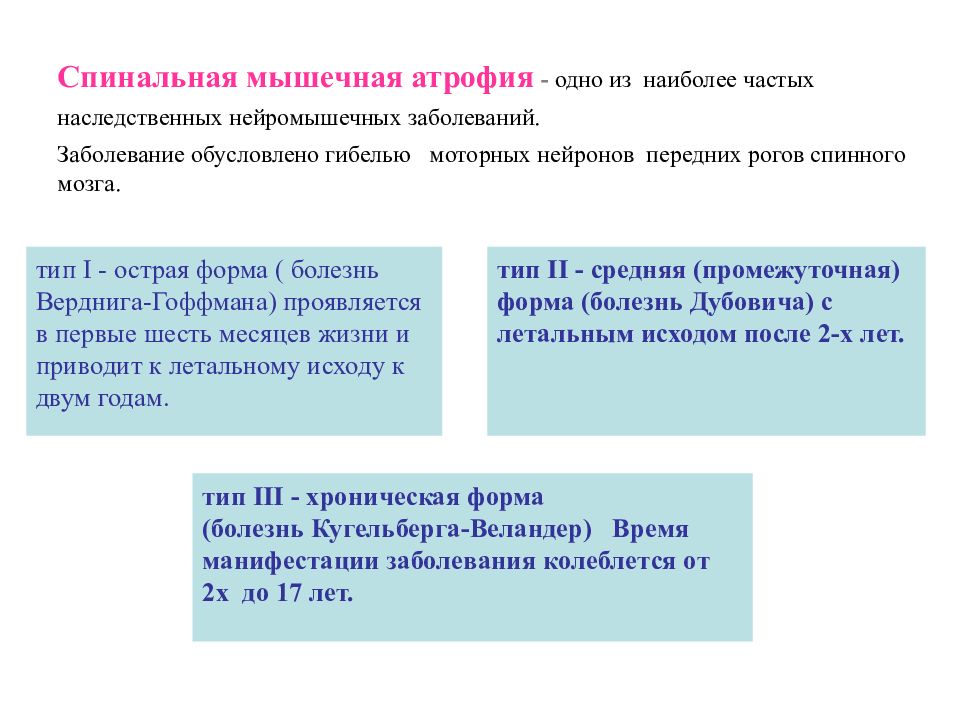 Спинальная мышечная атрофия - одно из наиболее частых наследственных нейромышечных заболеваний.

Заболевание обусловлено гибелью моторных нейронов передних рогов спинного мозга.

тип I - острая форма ( болезнь Верднига-Гоффмана) проявляется в первые шесть месяцев жизни и приводит к летальному исходу к двум годам.

тип II - средняя (промежуточная) форма (болезнь Дубовича) с летальным исходом после 2-х лет.

тип III - хроническая форма (болезнь Кугельберга-Веландер) Время манифестации заболевания колеблется от 2х до 17 лет.